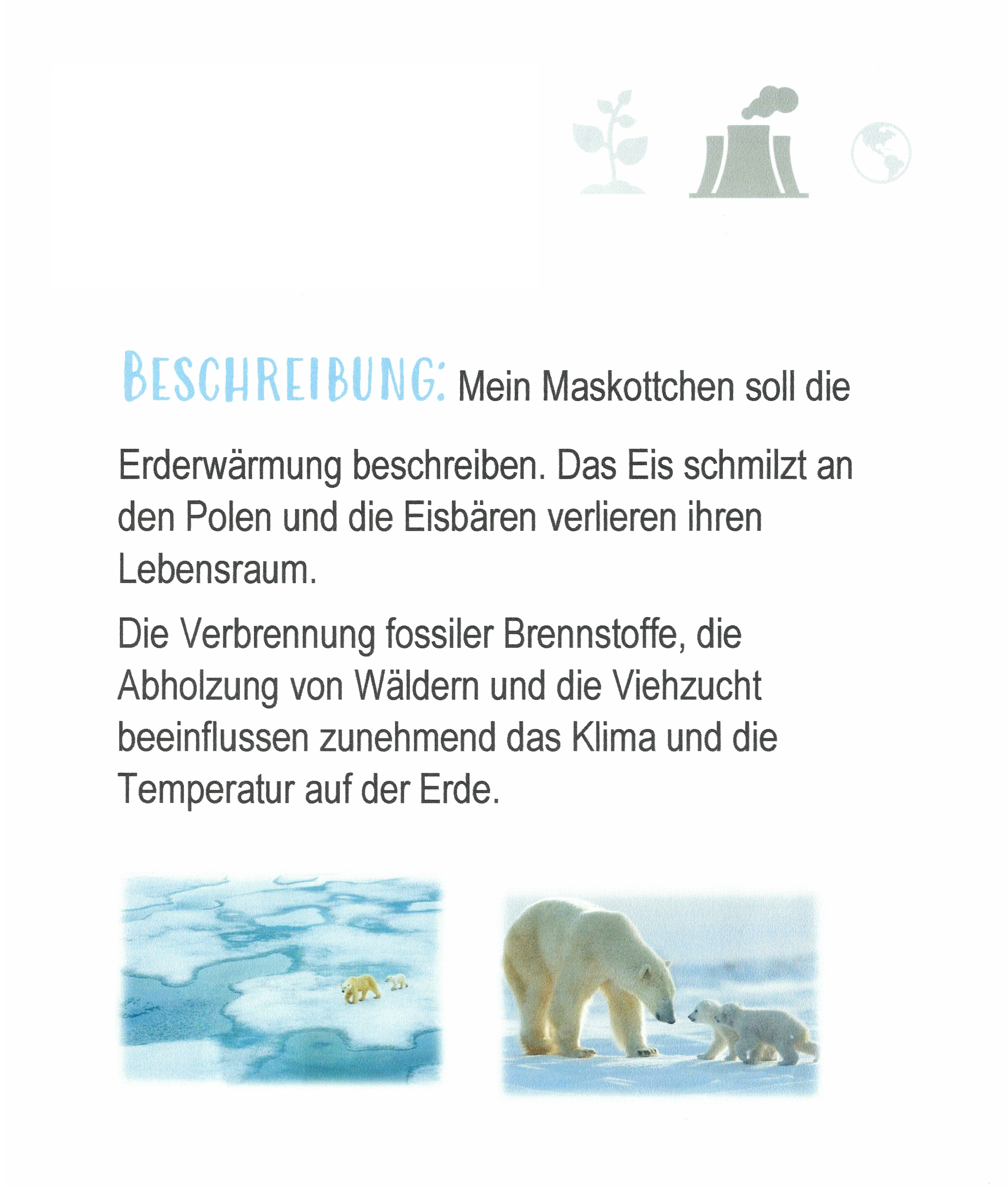 BESCHREIBUNG: Mein Maskottchen soll die Erderwärmung beschreiben. Das Eis schmilzt an den Polen und die Eisbären verlieren ihren Lebensraum.

Die Verbrennung fossiler Brennstoffe, die Abholzung von Wäldern und die Viehzucht beeinflussen zunehmend das Klima und die Temperatur auf der Erde.